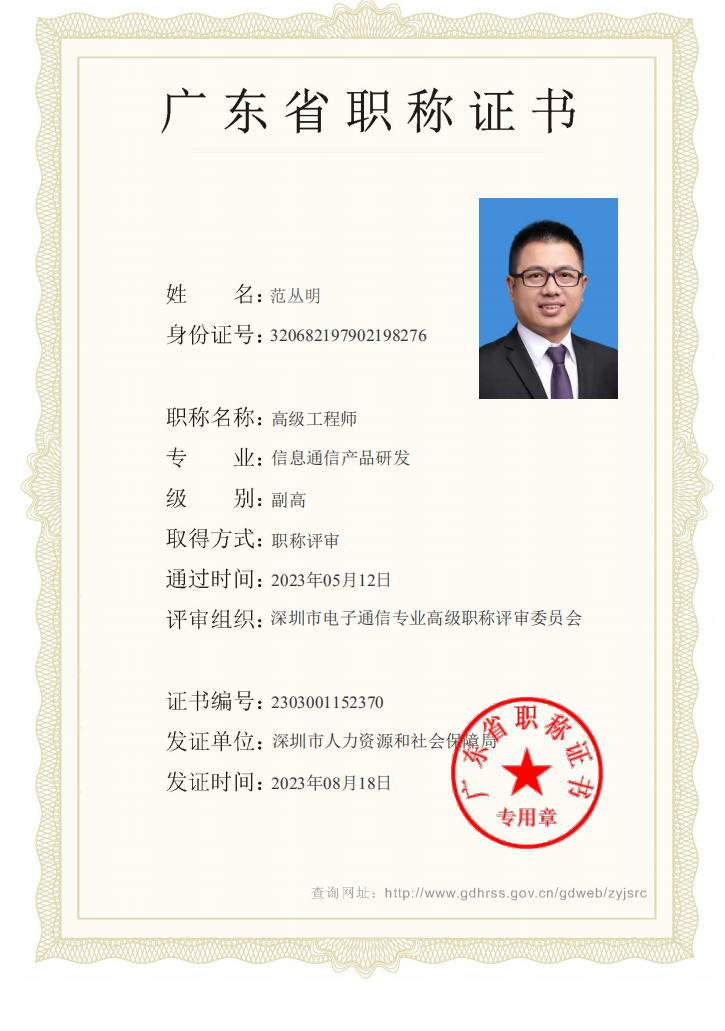 广东省职称证书

姓　　名：范丛明

身份证号：320682197902198276

职称名称：高级工程师

专　　业：信息通信产品研发

级　　别：副高

取得方式：职称评审

通过时间：2023年05月12日

评审组织：深圳市电子通信专业高级职称评审委员会

证书编号：2303001152370

发证单位：深圳市人力资源和社会保障局

发证时间：2023年08月18日

广东省职称证书
专用章

查询网址：http://www.gdhrss.gov.cn/gdweb/zyjsrc